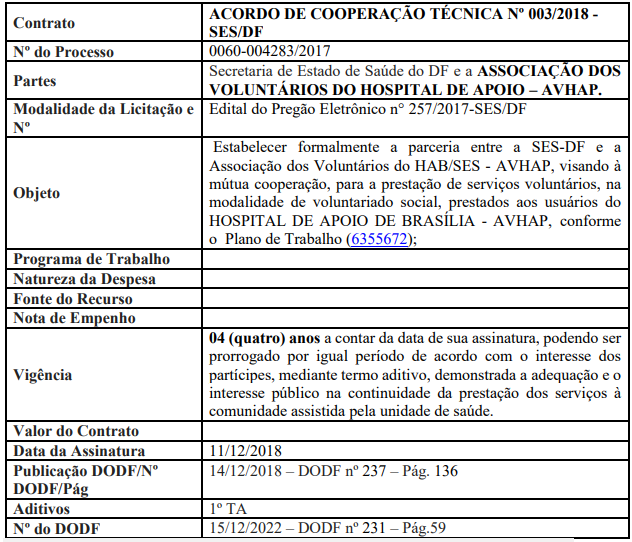 | Contrato | ACORDO DE COOPERAÇÃO TÉCNICA Nº 003/2018 - SES/DF |
|---|---|
| Nº do Processo | 0060-004283/2017 |
| Partes | Secretaria de Estado de Saúde do DF e a ASSOCIAÇÃO DOS VOLUNTÁRIOS DO HOSPITAL DE APOIO – AVHAP. |
| Modalidade da Licitação e Nº | Edital do Pregão Eletrônico n° 257/2017-SES/DF |
| Objeto | Estabelecer formalmente a parceria entre a SES-DF e a Associação dos Voluntários do HAB/SES - AVHAP, visando à mútua cooperação, para a prestação de serviços voluntários, na modalidade de voluntariado social, prestados aos usuários do HOSPITAL DE APOIO DE BRASÍLIA - AVHAP, conforme o Plano de Trabalho (6355672); |
| Programa de Trabalho | |
| Natureza da Despesa | |
| Fonte do Recurso | |
| Nota de Empenho | |
| Vigência | 04 (quatro) anos a contar da data de sua assinatura, podendo ser prorrogado por igual período de acordo com o interesse dos partícipes, mediante termo aditivo, demonstrada a adequação e o interesse público na continuidade da prestação dos serviços à comunidade assistida pela unidade de saúde. |
| Valor do Contrato | |
| Data da Assinatura | 11/12/2018 |
| Publicação DODF/Nº DODF/Pág | 14/12/2018 – DODF nº 237 – Pág. 136 |
| Aditivos | 1º TA |
| Nº do DODF | 15/12/2022 – DODF nº 231 – Pág.59 |